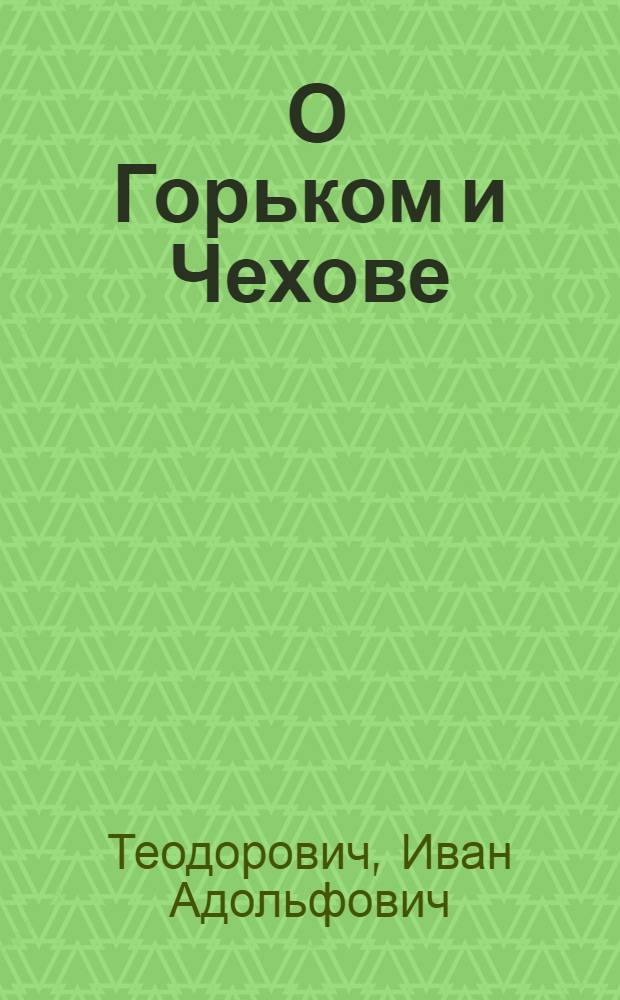 О Горьком и Чехове

Теодорович, Иван Адольфович